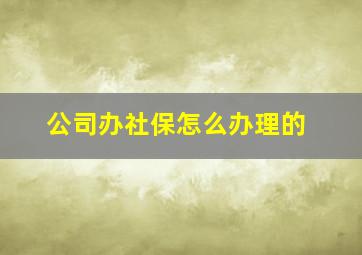 公司办社保怎么办理的